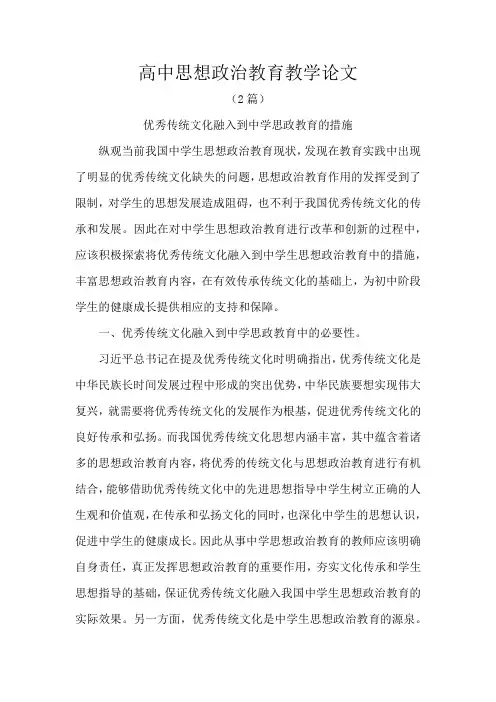 高中思想政治教育教学论文

（2篇）

优秀传统文化融入到中学思政教育的措施

纵观当前我国中学生思想政治教育现状，发现在教育实践中出现了明显的优秀传统文化缺失的问题，思想政治教育作用的发挥受到了限制，对学生的思想发展造成阻碍，也不利于我国优秀传统文化的传承和发展。因此在对中学生思想政治教育进行改革和创新的过程中，应该积极探索将优秀传统文化融入到中学生思想政治教育中的措施，丰富思想政治教育内容，在有效传承传统文化的基础上，为初中阶段学生的健康成长提供相应的支持和保障。

一、优秀传统文化融入到中学思政教育中的必要性。

习近平总书记在提及优秀传统文化时明确指出，优秀传统文化是中华民族长时间发展过程中形成的突出优势，中华民族要想实现伟大复兴，就需要将优秀传统文化的发展作为根基，促进优秀传统文化的良好传承和弘扬。而我国优秀传统文化思想内涵丰富，其中蕴含着诸多的思想政治教育内容，将优秀的传统文化与思想政治教育进行有机结合，能够借助优秀传统文化中的先进思想指导中学生树立正确的人生观和价值观，在传承和弘扬文化的同时，也深化中学生的思想认识，促进中学生的健康成长。因此从事中学思想政治教育的教师应该明确自身责任，真正发挥思想政治教育的重要作用，夯实文化传承和学生思想指导的基础，保证优秀传统文化融入我国中学生思想政治教育的实际效果。另一方面，优秀传统文化是中学生思想政治教育的源泉。